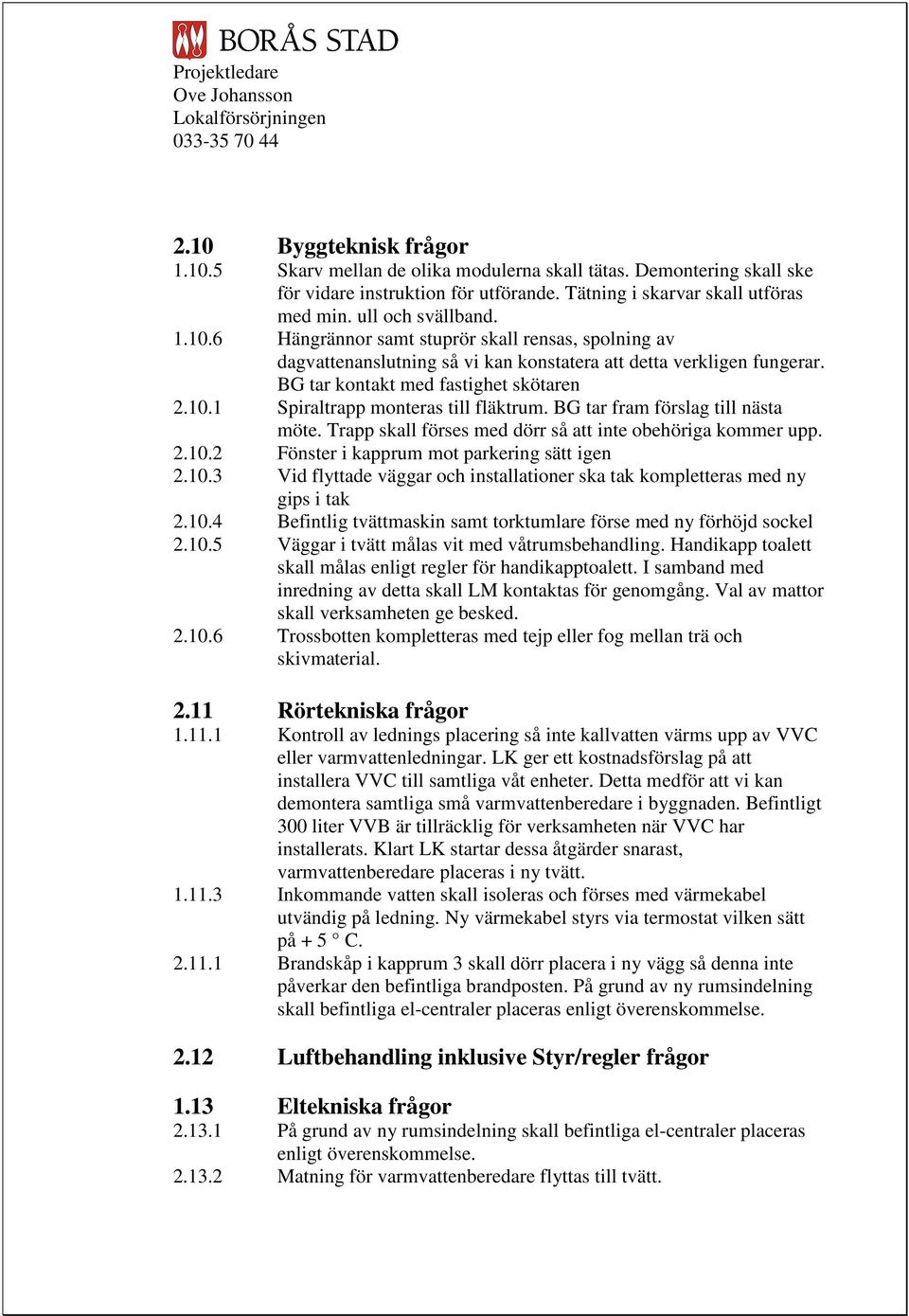 BORÅS STAD
Projektledare
Ove Johansson
Lokalförsörjningen
033-35 70 44

2.10 Byggteknisk frågor
1.10.5 Skarv mellan de olika modulerna skall tätas. Demontering skall ske för vidare instruktion för utförande. Tätning i skarvar skall utföras med min. ull och svällband.
1.10.6 Hängrännor samt stuprör skall rensas, spolning av dagvattenanslutning så vi kan konstatera att detta verkligen fungerar. BG tar kontakt med fastighet skötaren
2.10.1 Spiraltrapp monteras till fläktrum. BG tar fram förslag till nästa möte. Trapp skall förses med dörr så att inte obehöriga kommer upp.
2.10.2 Fönster i kapprum mot parkering sätt igen
2.10.3 Vid flyttade väggar och installationer ska tak kompletteras med ny gips i tak
2.10.4 Befintlig tvättmaskin samt torktumlare förse med ny förhöjd sockel
2.10.5 Väggar i tvätt målas vit med våtrumsbehandling. Handikapp toalett skall målas enligt regler för handikapptoalett. I samband med inredning av detta skall LM kontaktas för genomgång. Val av mattor skall verksamheten ge besked.
2.10.6 Trossbotten kompletteras med tejp eller fog mellan trä och skivmaterial.

2.11 Rörtekniska frågor
1.11.1 Kontroll av lednings placering så inte kallvatten värms upp av VVC eller varmvattenledningar. LK ger ett kostnadsförslag på att installera VVC till samtliga våt enheter. Detta medför att vi kan demontera samtliga små varmvattenberedare i byggnaden. Befintligt 300 liter VVB är tillräcklig för verksamheten när VVC har installerats. Klart LK startar dessa åtgärder snarast, varmvattenberedare placeras i ny tvätt.
1.11.3 Inkommande vatten skall isoleras och förses med värmekabel utvändig på ledning. Ny värmekabel styrs via termostat vilken sätt på + 5 ° C.
2.11.1 Brandskåp i kapprum 3 skall dörr placera i ny vägg så denna inte påverkar den befintliga brandposten. På grund av ny rumsindelning skall befintliga el-centraler placeras enligt överenskommelse.

2.12 Luftbehandling inklusive Styr/regler frågor

1.13 Eltekniska frågor
2.13.1 På grund av ny rumsindelning skall befintliga el-centraler placeras enligt överenskommelse.
2.13.2 Matning för varmvattenberedare flyttas till tvätt.